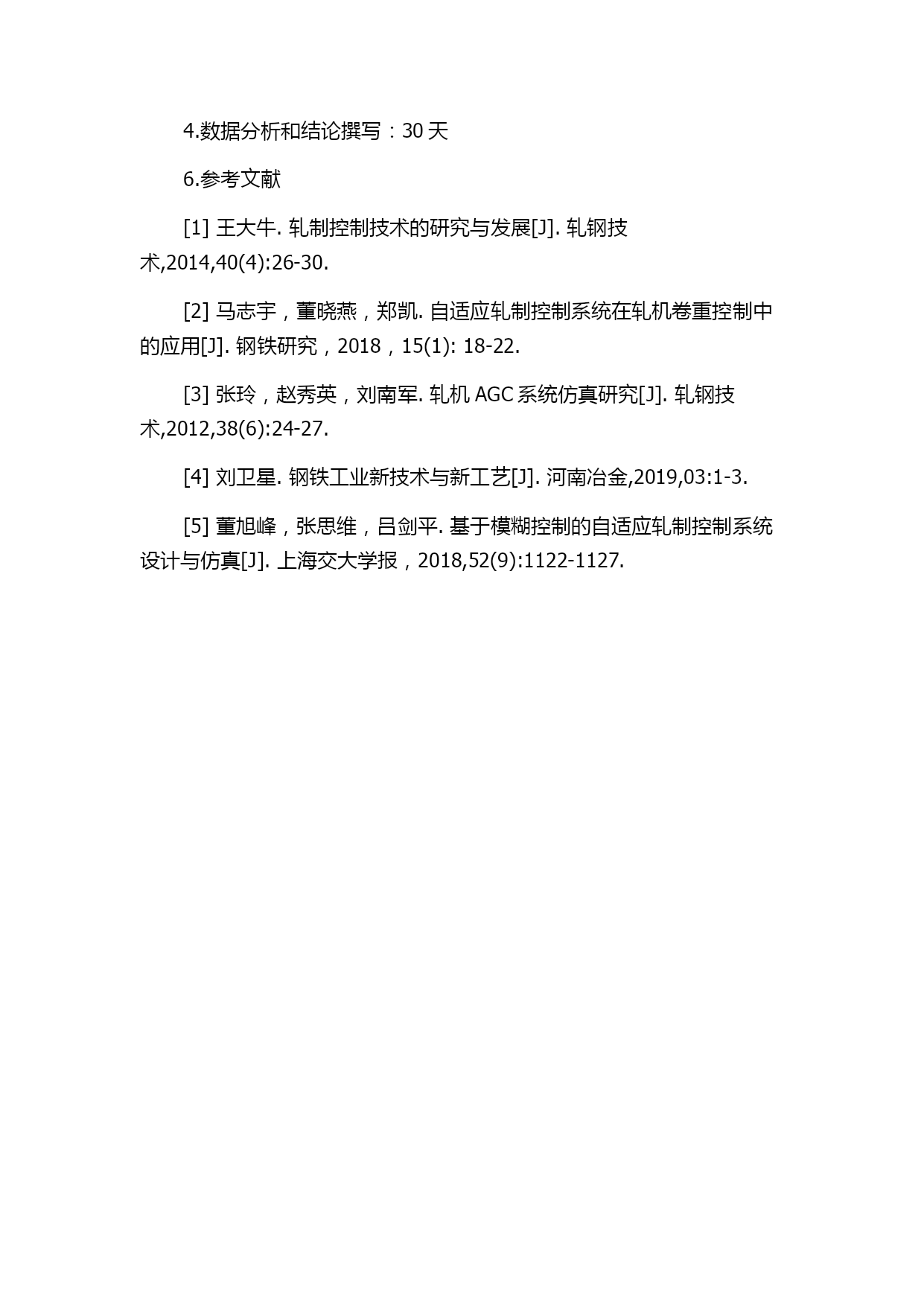 4.数据分析和结论撰写：30 天

6.参考文献

[1] 王大牛. 轧制控制技术的研究与发展[J]. 轧钢技术,2014,40(4):26-30.

[2] 马志宇，董晓燕，郑凯. 自适应轧制控制系统在轧机卷重控制中的应用[J]. 钢铁研究，2018，15(1): 18-22.

[3] 张玲，赵秀英，刘南军. 轧机 AGC 系统仿真研究[J]. 轧钢技术,2012,38(6):24-27.

[4] 刘卫星. 钢铁工业新技术与新工艺[J]. 河南冶金,2019,03:1-3.

[5] 董旭峰，张思维，吕剑平. 基于模糊控制的自适应轧制控制系统设计与仿真[J]. 上海交大学报，2018,52(9):1122-1127.